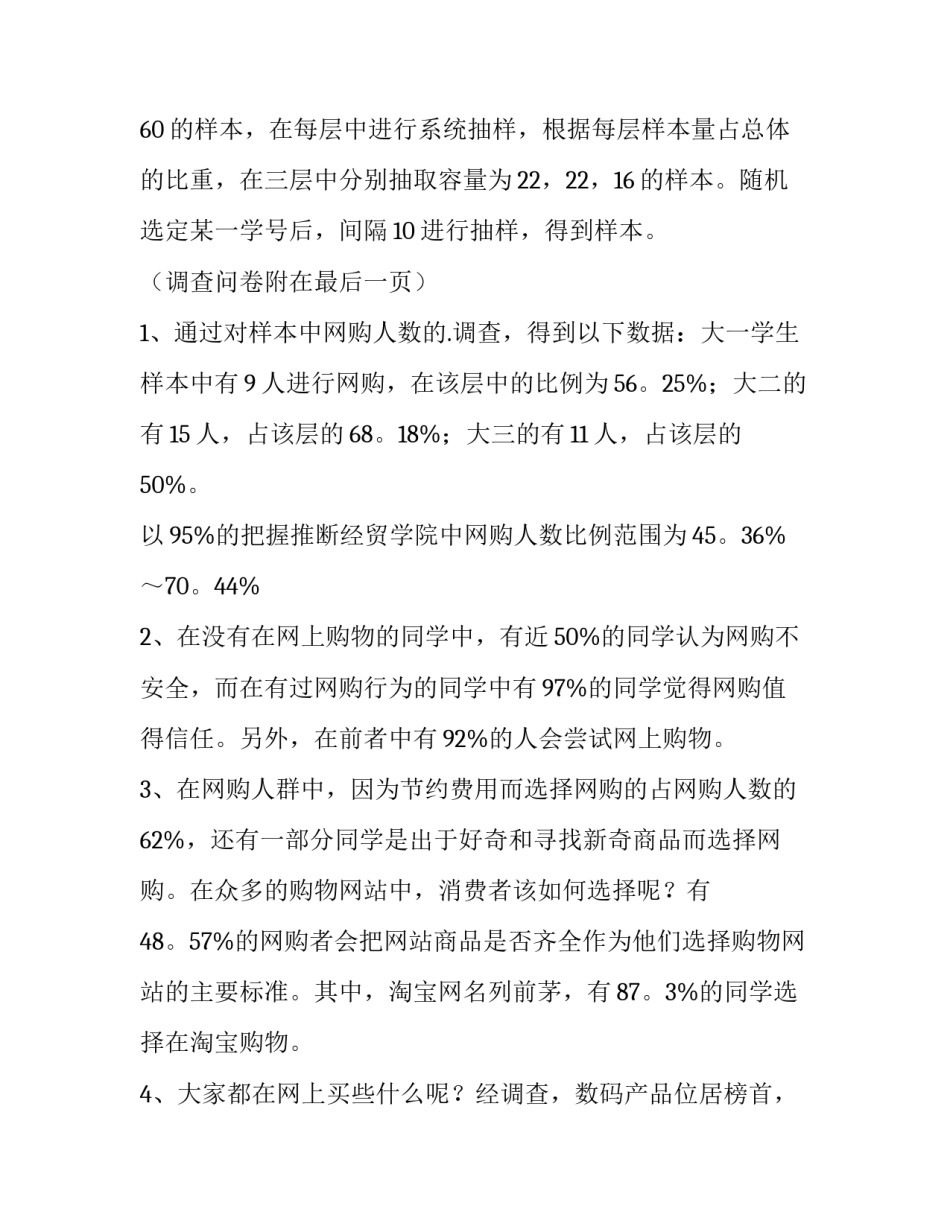 60 的样本，在每层中进行系统抽样，根据每层样本量占总体的比重，在三层中分别抽取容量为 22，22，16 的样本。随机选定某一学号后，间隔 10 进行抽样，得到样本。

（调查问卷附在最后一页）

1、通过对样本中网购人数的.调查，得到以下数据：大一学生样本中有 9 人进行网购，在该层中的比例为 56。25%；大二的有 15 人，占该层的 68。18%；大三的有 11 人，占该层的 50%。

以 95%的把握推断经贸学院中网购人数比例范围为 45。36%～70。44%

2、在没有在网上购物的同学中，有近 50%的同学认为网购不安全，而在有过网购行为的同学中有 97%的同学觉得网购值得信任。另外，在前者中有 92%的人会尝试网上购物。

3、在网购人群中，因为节约费用而选择网购的占网购人数的 62%，还有一部分同学是出于好奇和寻找新奇商品而选择网购。在众多的购物网站中，消费者该如何选择呢？有 48。57%的网购者会把网站商品是否齐全作为他们选择购物网站的主要标准。其中，淘宝网名列前茅，有 87。3%的同学选择在淘宝购物。

4、大家都在网上买些什么呢？经调查，数码产品位居榜首，